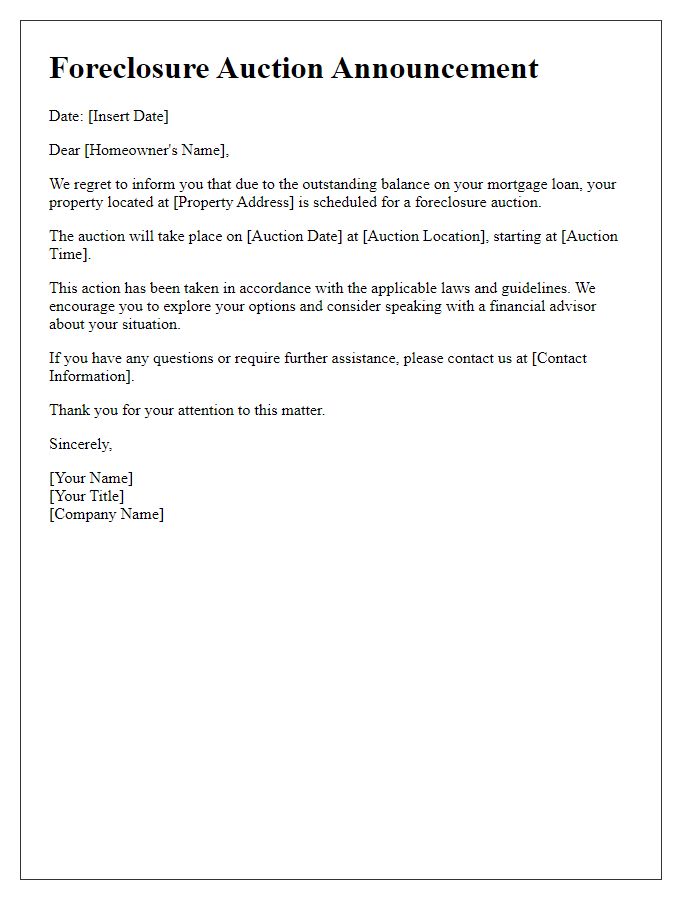 Foreclosure Auction Announcement

Date: [Insert Date]

Dear [Homeowner's Name],

We regret to inform you that due to the outstanding balance on your mortgage loan, your property located at [Property Address] is scheduled for a foreclosure auction.

The auction will take place on [Auction Date] at [Auction Location], starting at [Auction Time].

This action has been taken in accordance with the applicable laws and guidelines. We encourage you to explore your options and consider speaking with a financial advisor about your situation.

If you have any questions or require further assistance, please contact us at [Contact Information].

Thank you for your attention to this matter.

Sincerely,

[Your Name]
[Your Title]
[Company Name]